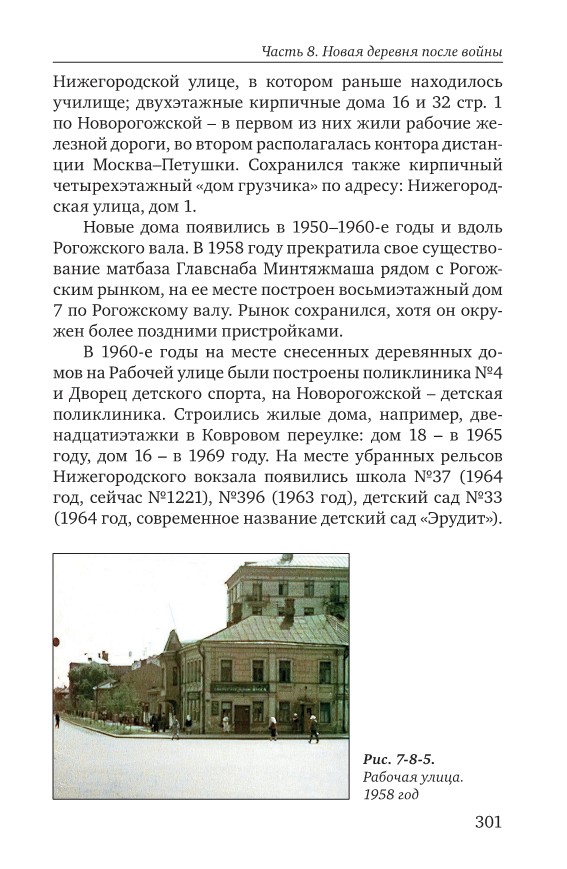 Часть 8. Новая деревня после войны

Нижегородской улице, в котором раньше находилось училище; двухэтажные кирпичные дома 16 и 32 стр. 1 по Новорогожской – в первом из них жили рабочие железной дороги, во втором располагалась контора дистанции Москва–Петушки. Сохранился также кирпичный четырехэтажный «дом грузчика» по адресу: Нижегородская улица, дом 1.

Новые дома появились в 1950–1960-е годы и вдоль Рогожского вала. В 1958 году прекратила свое существование матбаза Главснаба Минтяжмаша рядом с Рогожским рынком, на ее месте построен восьмиэтажный дом 7 по Рогожскому валу. Рынок сохранился, хотя он окружен более поздними пристройками.

В 1960-е годы на месте снесенных деревянных домов на Рабочей улице были построены поликлиника №4 и Дворец детского спорта, на Новорогожской – детская поликлиника. Строились жилые дома, например, двенадцатиэтажки в Ковровом переулке: дом 18 – в 1965 году, дом 16 – в 1969 году. На месте убранных рельсов Нижегородского вокзала появились школа №37 (1964 год, сейчас №1221), №396 (1963 год), детский сад №33 (1964 год, современное название детский сад «Эрудит»).

Рис. 7-8-5. Рабочая улица. 1958 год

301